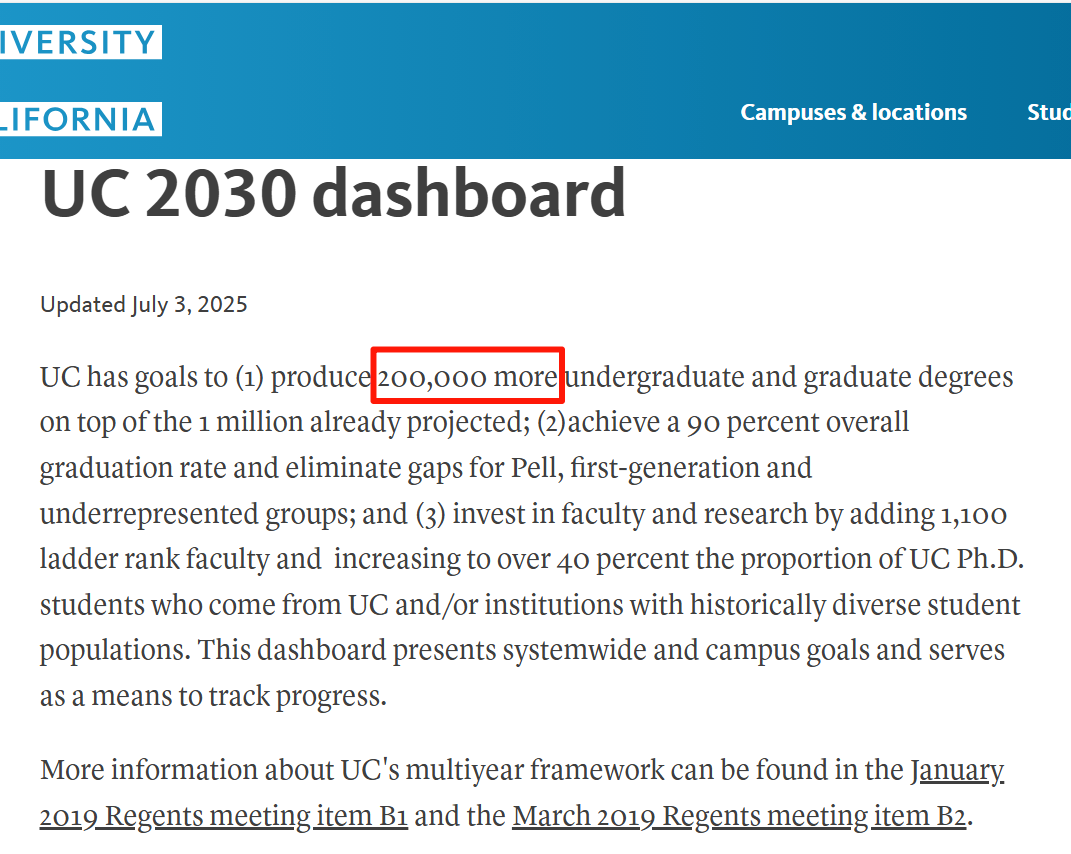 IVERSITY

LIFORNIA

Campuses & locations

Stud

UC 2030 dashboard

Updated July 3, 2025

UC has goals to (1) produce 200,000 more undergraduate and graduate degrees on top of the 1 million already projected; (2)achieve a 90 percent overall graduation rate and eliminate gaps for Pell, first-generation and underrepresented groups; and (3) invest in faculty and research by adding 1,100 ladder rank faculty and increasing to over 40 percent the proportion of UC Ph.D. students who come from UC and/or institutions with historically diverse student populations. This dashboard presents systemwide and campus goals and serves as a means to track progress.

More information about UC's multiyear framework can be found in the January 2019 Regents meeting item B1 and the March 2019 Regents meeting item B2.